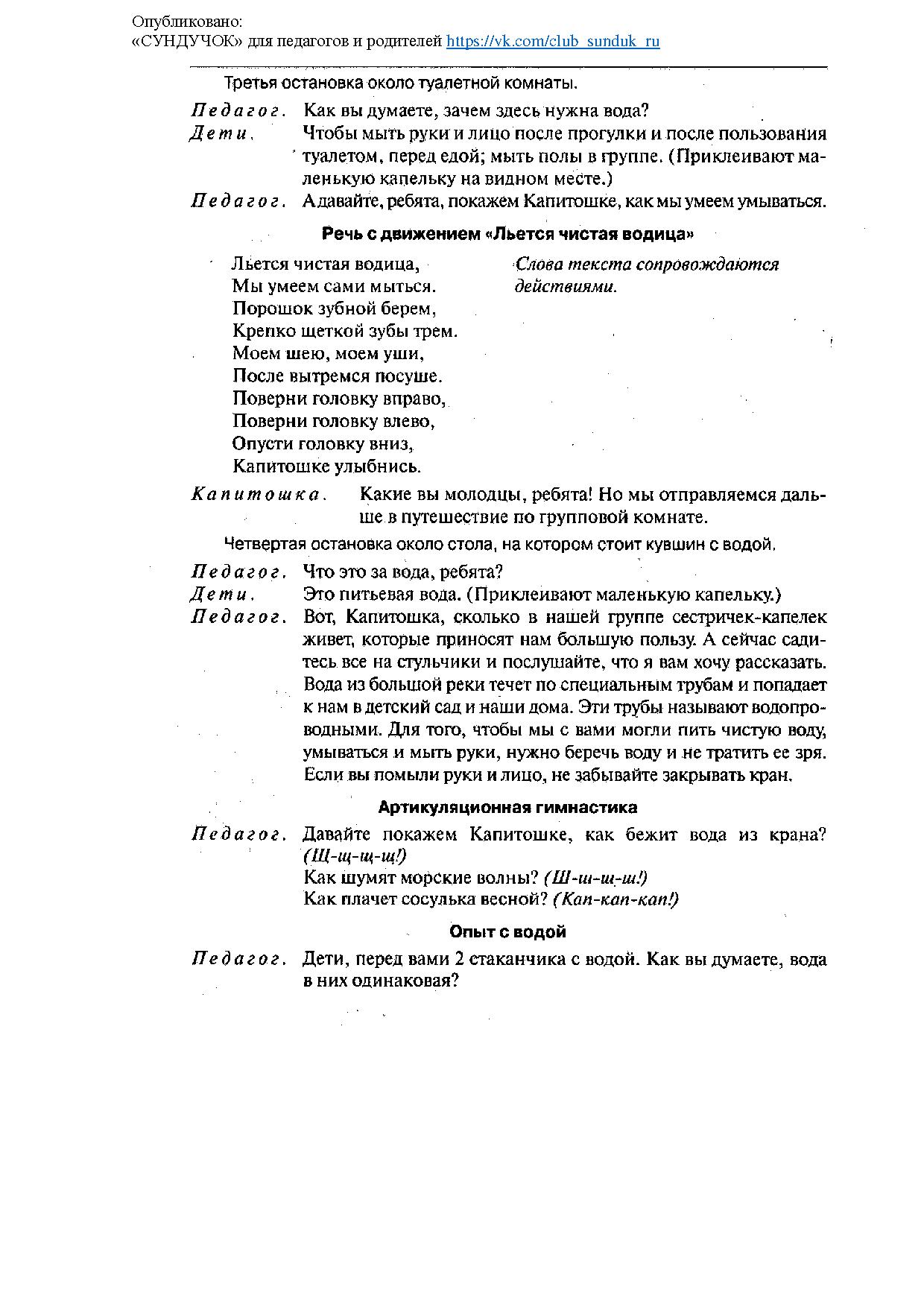 Опубликовано:
«СУНДУЧОК» для педагогов и родителей https://vk.com/club_sunduk_ru

Третья остановка около туалетной комнаты.

Педагог. Как вы думаете, зачем здесь нужна вода?

Дети. Чтобы мыть руки и лицо после прогулки и после пользования туалетом, перед едой; мыть полы в группе. (Приклеивают маленькую капельку на видном месте.)

Педагог. А давайте, ребята, покажем Капитошке, как мы умеем умываться.

Речь с движением «Льется чистая водица»

Льется чистая водица,
Мы умеем сами мыться.
Порошок зубной берем,
Крепко щеткой зубы трем.
Моем шею, моем уши,
После вытремся посуше.
Поверни головку вправо,
Поверни головку влево,
Опусти головку вниз,
Капитошке улыбнись.

Слова текста сопровождаются действиями.

Капитошка. Какие вы молодцы, ребята! Но мы отправляемся дальше в путешествие по групповой комнате.

Четвертая остановка около стола, на котором стоит кувшин с водой.

Педагог. Что это за вода, ребята?

Дети. Это питьевая вода. (Приклеивают маленькую капельку.)

Педагог. Вот, Капитошка, сколько в нашей группе сестричек-капелек живет, которые приносят нам большую пользу. А сейчас садитесь все на стульчики и послушайте, что я вам хочу рассказать. Вода из большой реки течет по специальным трубам и попадает к нам в детский сад и наши дома. Эти трубы называют водопроводными. Для того, чтобы мы с вами могли пить чистую воду, умываться и мыть руки, нужно беречь воду и не тратить ее зря. Если вы помыли руки и лицо, не забывайте закрывать кран.

Артикуляционная гимнастика

Педагог. Давайте покажем Капитошке, как бежит вода из крана? (Щ-щ-щ-щ!)
Как шумят морские волны? (Ш-ш-ш-ш!)
Как плачет сосулька весной? (Кап-кап-кап!)

Опыт с водой

Педагог. Дети, перед вами 2 стаканчика с водой. Как вы думаете, вода в них одинаковая?